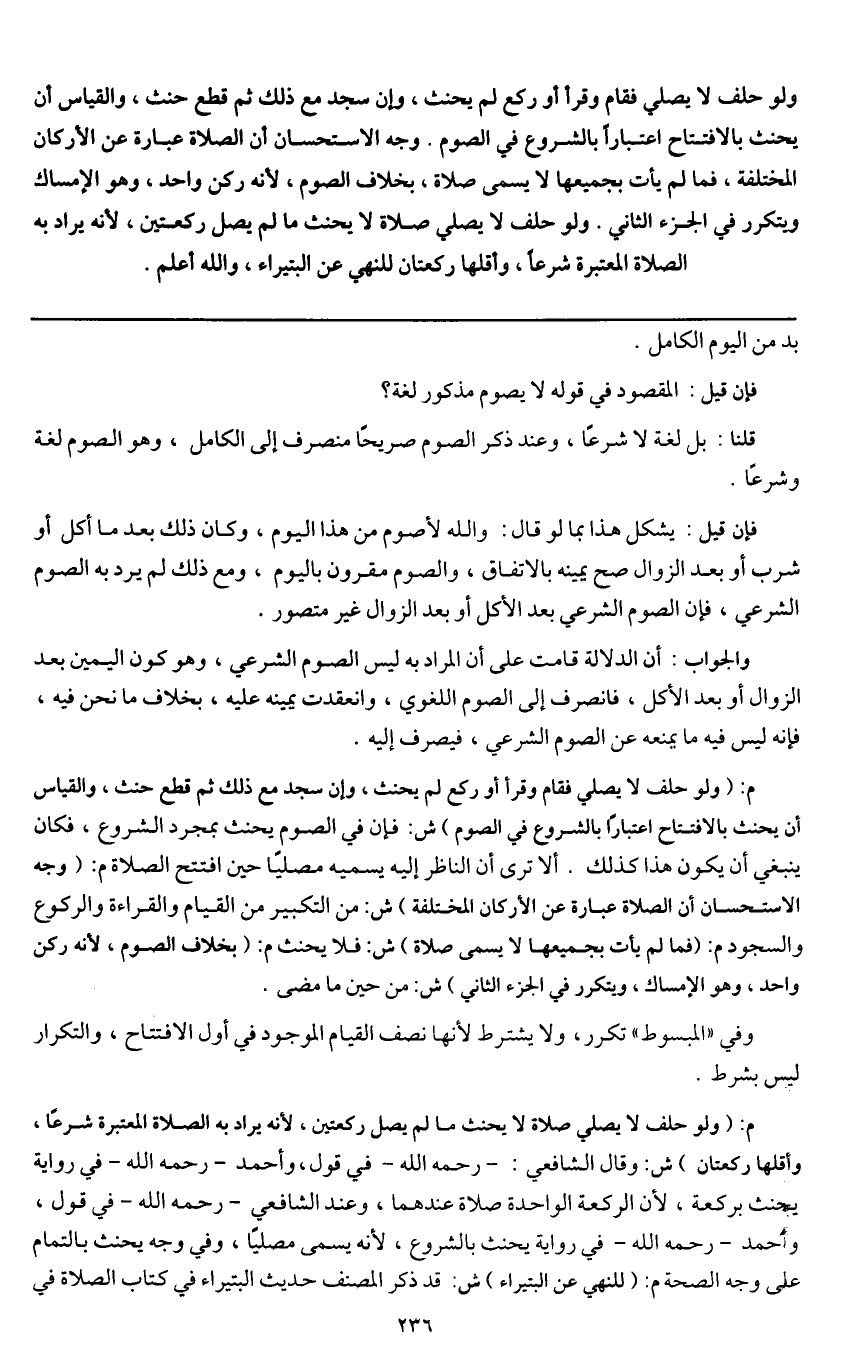 ولو حلف لا يصلي فقام وقرأ أو ركع لم يحنث ، وإن سجد مع ذلك ثم قطع حنث ، والقياس أن يحنث بالافتتاح اعتباراً بالشروع في الصوم . وجه الاستحسان أن الصلاة عبارة عن الأركان المختلفة ، فما لم يأت بجميعها لا يسمى صلاة ، بخلاف الصوم ، لأنه ركن واحد ، وهو الإمساك ويتكرر في الجزء الثاني . ولو حلف لا يصلي صلاة لا يحنث ما لم يصل ركعتين ، لأنه يراد به الصلاة المعتبرة شرعاً ، وأقلها ركعتان للنهي عن البتيراء ، والله أعلم .

بد من اليوم الكامل .

فإن قيل : المقصود في قوله لا يصوم مذكور لغة؟

قلنا : بل لغة لا شرعًا ، وعند ذكر الصوم صريحًا منصرف إلى الكامل ، وهو الصوم لغة وشرعًا .

فإن قيل : يشكل هذا بما لو قال : والله لأصوم من هذا اليوم ، وكان ذلك بعد ما أكل أو شرب أو بعد الزوال صح يمينه بالاتفاق ، والصوم مقرون باليوم ، ومع ذلك لم يرد به الصوم الشرعي ، فإن الصوم الشرعي بعد الأكل أو بعد الزوال غير متصور .

والجواب : أن الدلالة قامت على أن المراد به ليس الصوم الشرعي ، وهو كون اليمين بعد الزوال أو بعد الأكل ، فانصرف إلى الصوم اللغوي ، وانعقدت يمينه عليه ، بخلاف ما نحن فيه ، فإنه ليس فيه ما يمنعه عن الصوم الشرعي ، فيصرف إليه .

م: ( ولو حلف لا يصلي فقام وقرأ أو ركع لم يحنث ، وإن سجد مع ذلك ثم قطع حنث ، والقياس أن يحنث بالافتتاح اعتباراً بالشروع في الصوم ) ش: فإن في الصوم يحنث بمجرد الشروع ، فكان ينبغي أن يكون هذا كذلك . ألا ترى أن الناظر إليه يسميه مصليًا حين افتتح الصلاة م: ( وجه الاستحسان أن الصلاة عبارة عن الأركان المختلفة ) ش: من التكبير من القيام والقراءة والركوع والسجود م: (فما لم يأت بجميعها لا يسمى صلاة ) ش: فلا يحنث م: ( بخلاف الصوم ، لأنه ركن واحد ، وهو الإمساك ، ويتكرر في الجزء الثاني ) ش: من حين ما مضى .

وفي «المبسوط» تكرر ، ولا يشترط لأنها نصف القيام الموجود في أول الافتتاح ، والتكرار ليس بشرط .

م: ( ولو حلف لا يصلي صلاة لا يحنث ما لم يصل ركعتين ، لأنه يراد به الصلاة المعتبرة شرعًا ، وأقلها ركعتان ) ش: وقال الشافعي : - رحمه الله - في قول ، وأحمد - رحمه الله - في رواية يحنث بركعة ، لأن الركعة الواحدة صلاة عندهما ، وعند الشافعي - رحمه الله - في قول ، وأحمد - رحمه الله - في رواية يحنث بالشروع ، لأنه يسمى مصليًا ، وفي وجه يحنث بالتمام على وجه الصحة م: ( للنهي عن البتيراء ) ش: قد ذكر المصنف حديث البتيراء في كتاب الصلاة في

٢٣٦